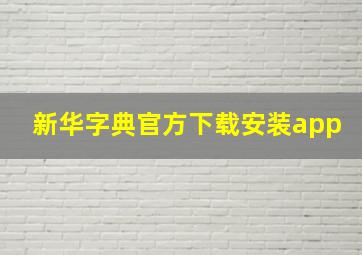 新华字典官方下载安装app